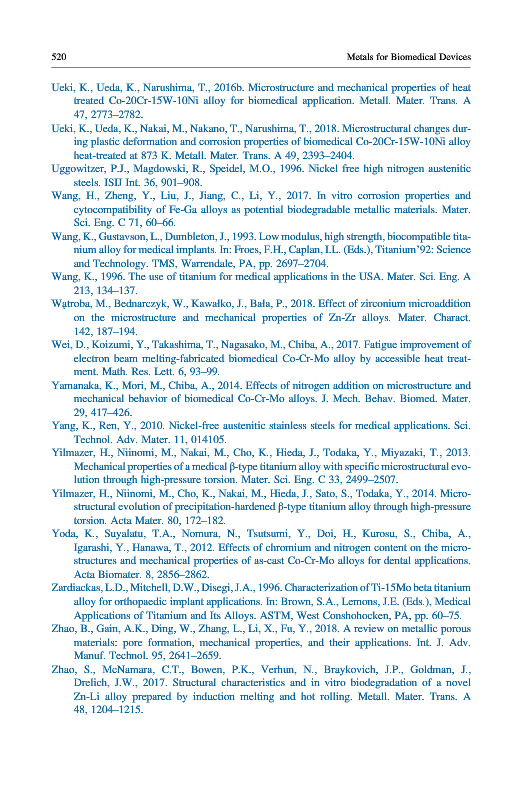 520 Metals for Biomedical Devices

Ueki, K., Ueda, K., Narushima, T., 2016b. Microstructure and mechanical properties of heat treated Co-20Cr-15W-10Ni alloy for biomedical application. Metall. Mater. Trans. A 47, 2773–2782.

Ueki, K., Ueda, K., Nakai, M., Nakano, T., Narushima, T., 2018. Microstructural changes during plastic deformation and corrosion properties of biomedical Co-20Cr-15W-10Ni alloy heat-treated at 873 K. Metall. Mater. Trans. A 49, 2393–2404.

Uggowitzer, P.J., Magdowski, R., Speidel, M.O., 1996. Nickel free high nitrogen austenitic steels. ISIJ Int. 36, 901–908.

Wang, H., Zheng, Y., Liu, J., Jiang, C., Li, Y., 2017. In vitro corrosion properties and cytocompatibility of Fe-Ga alloys as potential biodegradable metallic materials. Mater. Sci. Eng. C 71, 60–66.

Wang, K., Gustavson, L., Dumbleton, J., 1993. Low modulus, high strength, biocompatible titanium alloy for medical implants. In: Froes, F.H., Caplan, I.L. (Eds.), Titanium'92: Science and Technology. TMS, Warrendale, PA, pp. 2697–2704.

Wang, K., 1996. The use of titanium for medical applications in the USA. Mater. Sci. Eng. A 213, 134–137.

Wątroba, M., Bednarczyk, W., Kawałko, J., Bała, P., 2018. Effect of zirconium microaddition on the microstructure and mechanical properties of Zn-Zr alloys. Mater. Charact. 142, 187–194.

Wei, D., Koizumi, Y., Takashima, T., Nagasako, M., Chiba, A., 2017. Fatigue improvement of electron beam melting-fabricated biomedical Co-Cr-Mo alloy by accessible heat treatment. Math. Res. Lett. 6, 93–99.

Yamanaka, K., Mori, M., Chiba, A., 2014. Effects of nitrogen addition on microstructure and mechanical behavior of biomedical Co-Cr-Mo alloys. J. Mech. Behav. Biomed. Mater. 29, 417–426.

Yang, K., Ren, Y., 2010. Nickel-free austenitic stainless steels for medical applications. Sci. Technol. Adv. Mater. 11, 014105.

Yilmazer, H., Niinomi, M., Nakai, M., Cho, K., Hieda, J., Todaka, Y., Miyazaki, T., 2013. Mechanical properties of a medical β-type titanium alloy with specific microstructural evolution through high-pressure torsion. Mater. Sci. Eng. C 33, 2499–2507.

Yilmazer, H., Niinomi, M., Cho, K., Nakai, M., Hieda, J., Sato, S., Todaka, Y., 2014. Microstructural evolution of precipitation-hardened β-type titanium alloy through high-pressure torsion. Acta Mater. 80, 172–182.

Yoda, K., Suyalatu, T.A., Nomura, N., Tsutsumi, Y., Doi, H., Kurosu, S., Chiba, A., Igarashi, Y., Hanawa, T., 2012. Effects of chromium and nitrogen content on the microstructures and mechanical properties of as-cast Co-Cr-Mo alloys for dental applications. Acta Biomater. 8, 2856–2862.

Zardiackas, L.D., Mitchell, D.W., Disegi, J.A., 1996. Characterization of Ti-15Mo beta titanium alloy for orthopaedic implant applications. In: Brown, S.A., Lemons, J.E. (Eds.), Medical Applications of Titanium and Its Alloys. ASTM, West Conshohocken, PA, pp. 60–75.

Zhao, B., Gain, A.K., Ding, W., Zhang, L., Li, X., Fu, Y., 2018. A review on metallic porous materials: pore formation, mechanical properties, and their applications. Int. J. Adv. Manuf. Technol. 95, 2641–2659.

Zhao, S., McNamara, C.T., Bowen, P.K., Verhun, N., Braykovich, J.P., Goldman, J., Drelich, J.W., 2017. Structural characteristics and in vitro biodegradation of a novel Zn-Li alloy prepared by induction melting and hot rolling. Metall. Mater. Trans. A 48, 1204–1215.